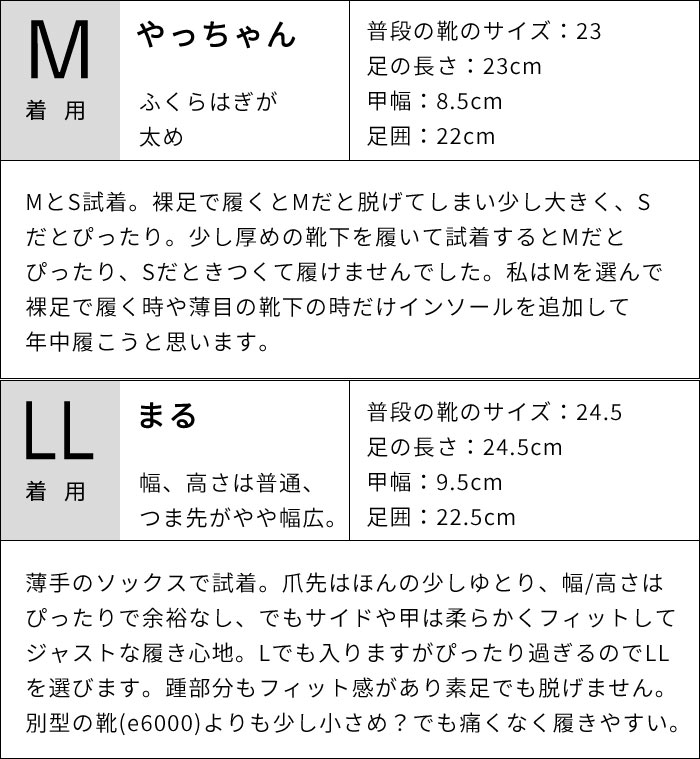 M
着 用

やっちゃん

ふくらはぎが太め

普段の靴のサイズ：23
足の長さ：23cm
甲幅：8.5cm
足囲：22cm

MとS試着。裸足で履くとMだと脱げてしまい少し大きく、Sだとぴったり。少し厚めの靴下を履いて試着するとMだとぴったり、Sだときつくて履けませんでした。私はMを選んで裸足で履く時や薄目の靴下の時だけインソールを追加して年中履こうと思います。

LL
着 用

まる

幅、高さは普通、つま先がやや幅広。

普段の靴のサイズ：24.5
足の長さ：24.5cm
甲幅：9.5cm
足囲：22.5cm

薄手のソックスで試着。爪先はほんの少しゆとり、幅/高さはぴったりで余裕なし、でもサイドや甲は柔らかくフィットしてジャストな履き心地。Lでも入りますがぴったり過ぎるのでLLを選びます。踵部分もフィット感があり素足でも脱げません。別型の靴(e6000)よりも少し小さめ？でも痛くなく履きやすい。